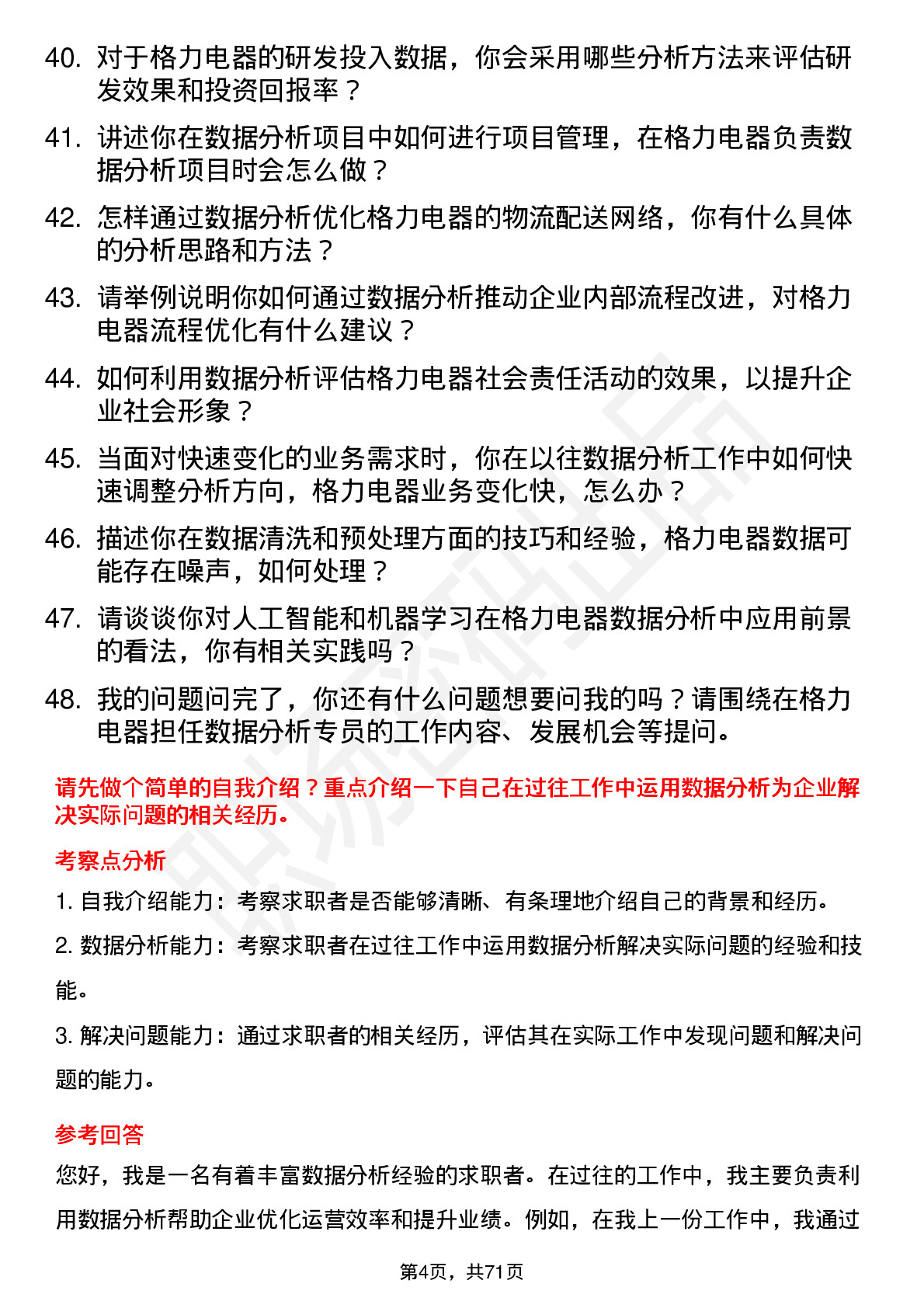 40. 对于格力电器的研发投入数据，你会采用哪些分析方法来评估研发效果和投资回报率？

41. 讲述你在数据分析项目中如何进行项目管理，在格力电器负责数据分析项目时会怎么做？

42. 怎样通过数据分析优化格力电器的物流配送网络，你有什么具体的分析思路和方法？

43. 请举例说明你如何通过数据分析推动企业内部流程改进，对格力电器流程优化有什么建议？

44. 如何利用数据分析评估格力电器社会责任活动的效果，以提升企业社会形象？

45. 当面对快速变化的业务需求时，你在以往数据分析工作中如何快速调整分析方向，格力电器业务变化快，怎么办？

46. 描述你在数据清洗和预处理方面的技巧和经验，格力电器数据可能存在噪声，如何处理？

47. 请谈谈你对人工智能和机器学习在格力电器数据分析中应用前景的看法，你有相关实践吗？

48. 我的问题问完了，你还有什么问题想要问我的吗？请围绕在格力电器担任数据分析专员的工作内容、发展机会等提问。

请先做个简单的自我介绍？重点介绍一下自己在过往工作中运用数据分析为企业解决实际问题的相关经历。

考察点分析

1. 自我介绍能力：考察求职者是否能够清晰、有条理地介绍自己的背景和经历。

2. 数据分析能力：考察求职者在过往工作中运用数据分析解决实际问题的经验和技能。

3. 解决问题能力：通过求职者的相关经历，评估其在实际工作中发现问题和解决问题的能力。

参考回答

您好，我是一名有着丰富数据分析经验的求职者。在过往的工作中，我主要负责利用数据分析帮助企业优化运营效率和提升业绩。例如，在我上一份工作中，我通过

第4页，共71页